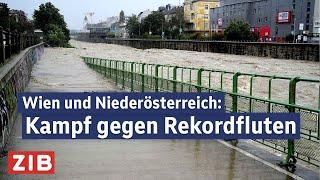 Wien und Niederösterreich:
Kampf gegen Rekordfluten

ZIB